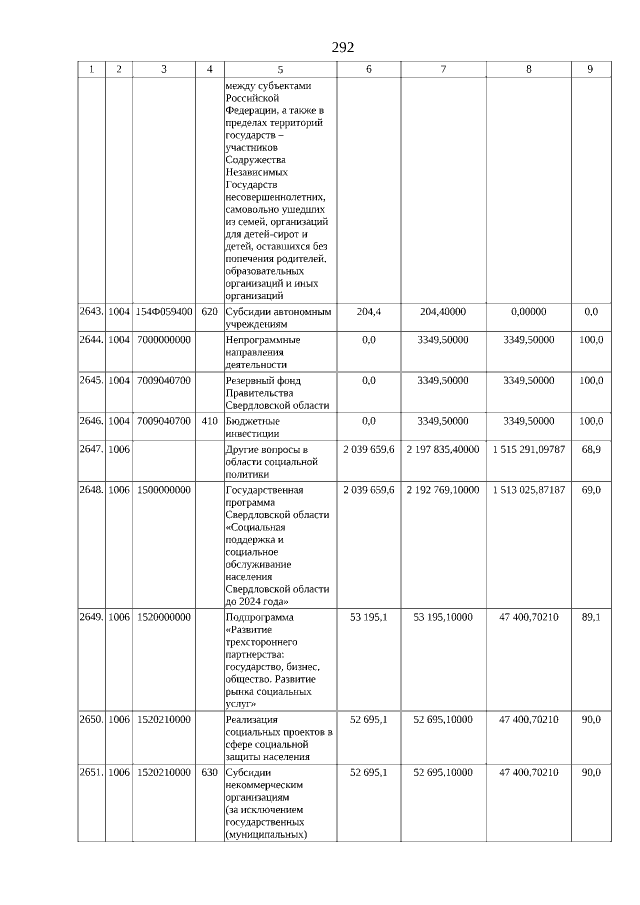 292

| 1 | 2 | 3 | 4 | 5 | 6 | 7 | 8 | 9 |
|---|---|---|---|---|---|---|---|---|
| | | | | между субъектами Российской Федерации, а также в пределах территорий государств – участников Содружества Независимых Государств несовершеннолетних, самовольно ушедших из семей, организаций для детей-сирот и детей, оставшихся без попечения родителей, образовательных организаций и иных организаций | | | | |
| 2643. | 1004 | 154Ф059400 | 620 | Субсидии автономным учреждениям | 204,4 | 204,40000 | 0,00000 | 0,0 |
| 2644. | 1004 | 7000000000 | | Непрограммные направления деятельности | 0,0 | 3349,50000 | 3349,50000 | 100,0 |
| 2645. | 1004 | 7009040700 | | Резервный фонд Правительства Свердловской области | 0,0 | 3349,50000 | 3349,50000 | 100,0 |
| 2646. | 1004 | 7009040700 | 410 | Бюджетные инвестиции | 0,0 | 3349,50000 | 3349,50000 | 100,0 |
| 2647. | 1006 | | | Другие вопросы в области социальной политики | 2 039 659,6 | 2 197 835,40000 | 1 515 291,09787 | 68,9 |
| 2648. | 1006 | 1500000000 | | Государственная программа Свердловской области «Социальная поддержка и социальное обслуживание населения Свердловской области до 2024 года» | 2 039 659,6 | 2 192 769,10000 | 1 513 025,87187 | 69,0 |
| 2649. | 1006 | 1520000000 | | Подпрограмма «Развитие трехстороннего партнерства: государство, бизнес, общество. Развитие рынка социальных услуг» | 53 195,1 | 53 195,10000 | 47 400,70210 | 89,1 |
| 2650. | 1006 | 1520210000 | | Реализация социальных проектов в сфере социальной защиты населения | 52 695,1 | 52 695,10000 | 47 400,70210 | 90,0 |
| 2651. | 1006 | 1520210000 | 630 | Субсидии некоммерческим организациям (за исключением государственных (муниципальных) | 52 695,1 | 52 695,10000 | 47 400,70210 | 90,0 |